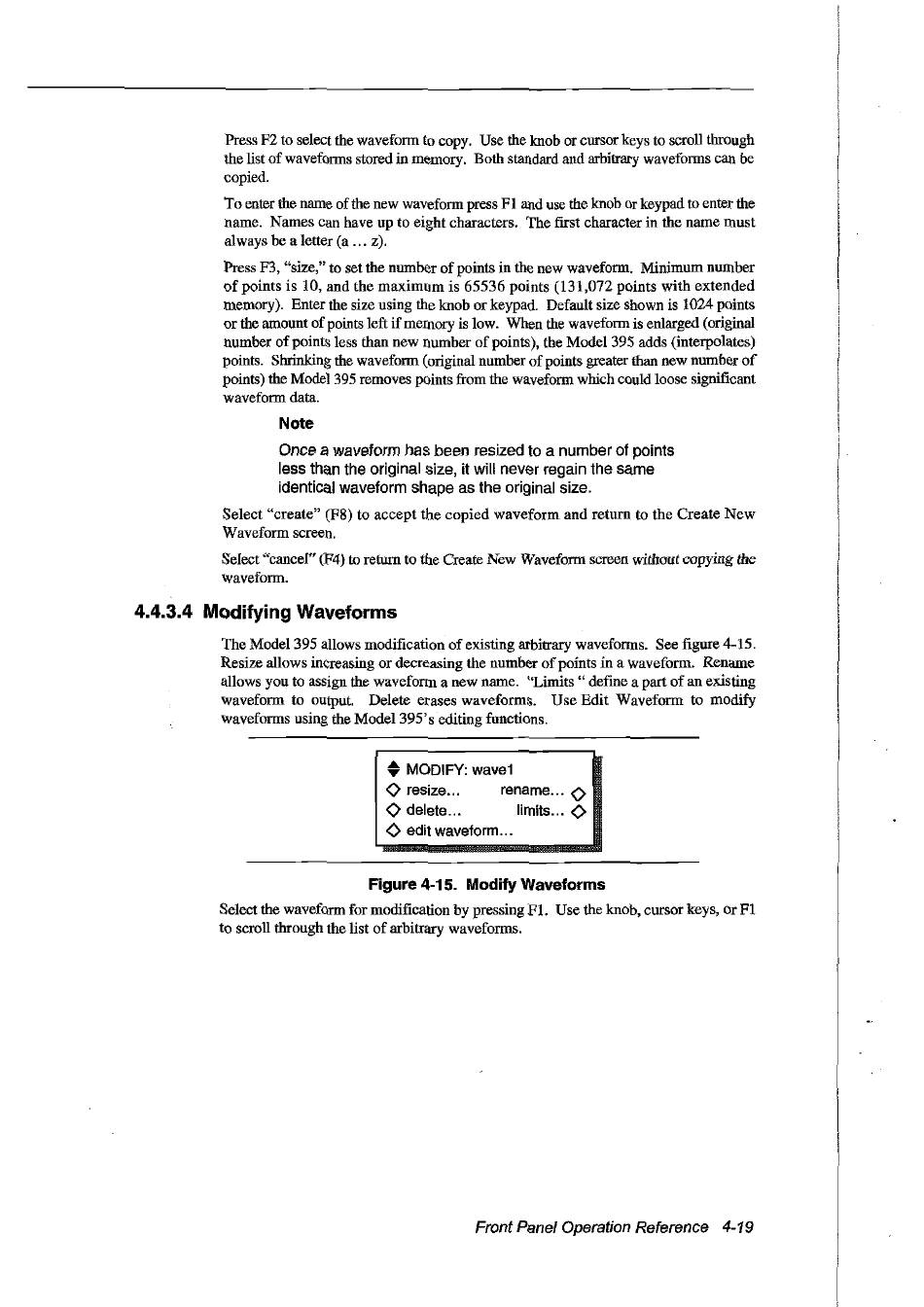 Press F2 to select the waveform to copy. Use the knob or cursor keys to scroll through the list of waveforms stored in memory. Both standard and arbitrary waveforms can be copied.

To enter the name of the new waveform press F1 and use the knob or keypad to enter the name. Names can have up to eight characters. The first character in the name must always be a letter (a ... z).

Press F3, "size," to set the number of points in the new waveform. Minimum number of points is 10, and the maximum is 65536 points (131,072 points with extended memory). Enter the size using the knob or keypad. Default size shown is 1024 points or the amount of points left if memory is low. When the waveform is enlarged (original number of points less than new number of points), the Model 395 adds (interpolates) points. Shrinking the waveform (original number of points greater than new number of points) the Model 395 removes points from the waveform which could loose significant waveform data.

Note

Once a waveform has been resized to a number of points less than the original size, it will never regain the same identical waveform shape as the original size.

Select "create" (F8) to accept the copied waveform and return to the Create New Waveform screen.

Select "cancel" (F4) to return to the Create New Waveform screen without copying the waveform.

4.4.3.4 Modifying Waveforms

The Model 395 allows modification of existing arbitrary waveforms. See figure 4-15. Resize allows increasing or decreasing the number of points in a waveform. Rename allows you to assign the waveform a new name. "Limits " define a part of an existing waveform to output. Delete erases waveforms. Use Edit Waveform to modify waveforms using the Model 395's editing functions.

MODIFY: wave1
resize... rename...
delete... limits...
edit waveform...

Figure 4-15. Modify Waveforms

Select the waveform for modification by pressing F1. Use the knob, cursor keys, or F1 to scroll through the list of arbitrary waveforms.

Front Panel Operation Reference 4-19